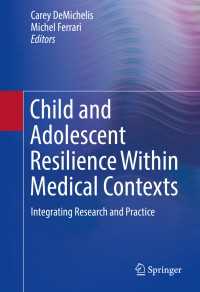 Carey DeMichelis
Michel Ferrari
Editors

Child and Adolescent Resilience Within Medical Contexts

Integrating Research and Practice

Springer